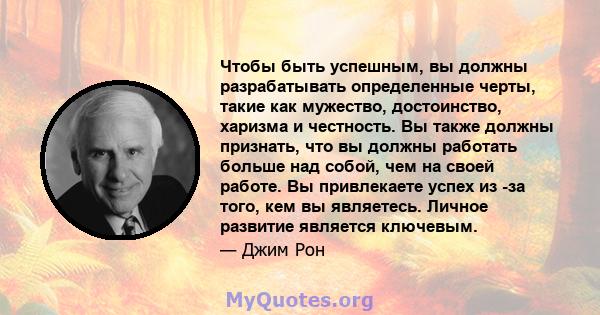 Чтобы быть успешным, вы должны разрабатывать определенные черты, такие как мужество, достоинство, харизма и честность. Вы также должны признать, что вы должны работать больше над собой, чем на своей работе. Вы привлекаете успех из -за того, кем вы являетесь. Личное развитие является ключевым.

— Джим Рон

MyQuotes.org